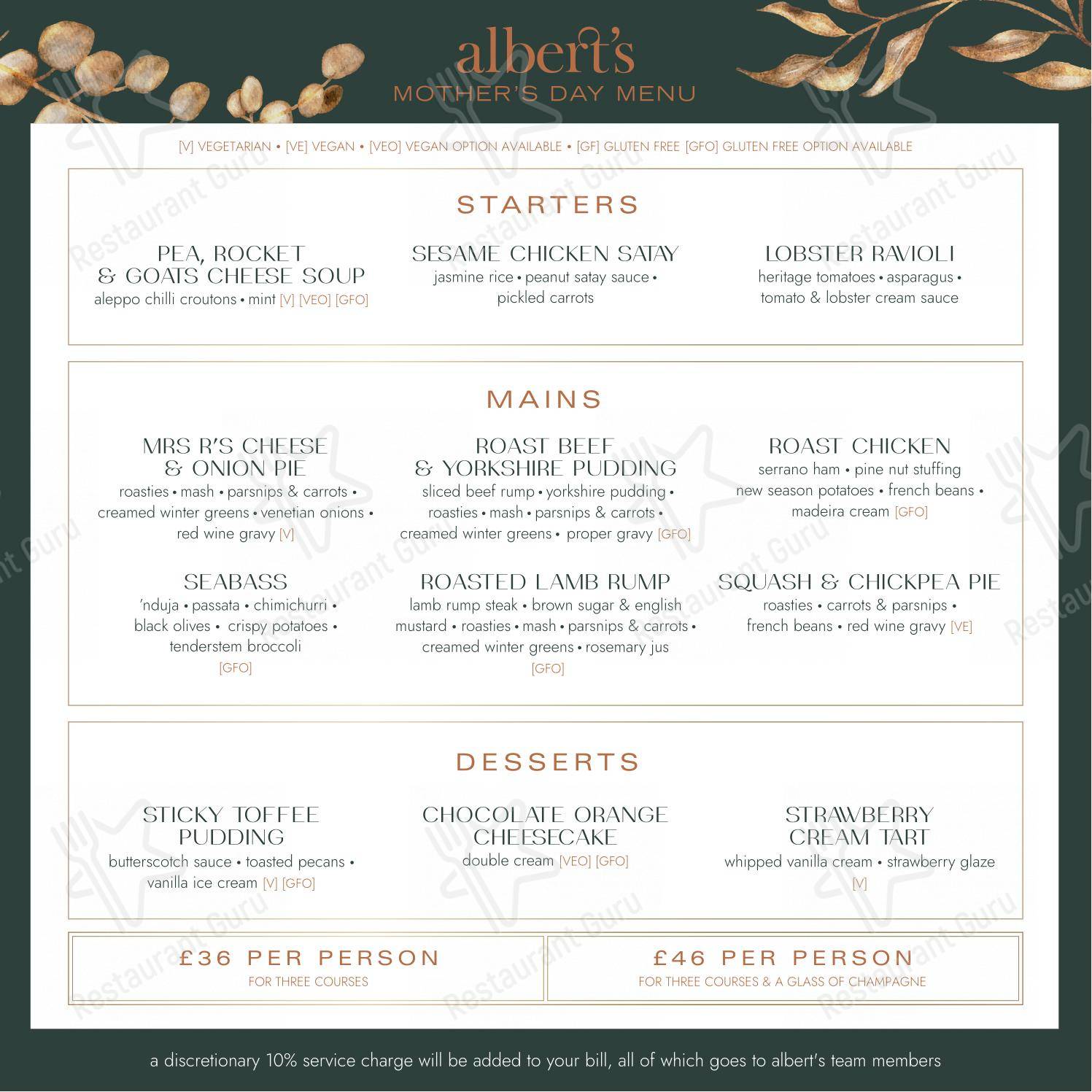 albert's
MOTHER'S DAY MENU

[V] VEGETARIAN • [VE] VEGAN • [VEO] VEGAN OPTION AVAILABLE • [GF] GLUTEN FREE [GFO] GLUTEN FREE OPTION AVAILABLE

STARTERS

PEA, ROCKET & GOATS CHEESE SOUP
aleppo chilli croutons • mint [V] [VEO] [GFO]

SESAME CHICKEN SATAY
jasmine rice • peanut satay sauce • pickled carrots

LOBSTER RAVIOLI
heritage tomatoes • asparagus • tomato & lobster cream sauce

MAINS

MRS R'S CHEESE & ONION PIE
roasties • mash • parsnips & carrots • creamed winter greens • venetian onions • red wine gravy [V]

ROAST BEEF & YORKSHIRE PUDDING
sliced beef rump • yorkshire pudding • roasties • mash • parsnips & carrots • creamed winter greens • proper gravy [GFO]

ROAST CHICKEN
serrano ham • pine nut stuffing new season potatoes • french beans • madeira cream [GFO]

SEABASS
'nduja • passata • chimichurri • black olives • crispy potatoes • tenderstem broccoli [GFO]

ROASTED LAMB RUMP
lamb rump steak • brown sugar & english mustard • roasties • mash • parsnips & carrots • creamed winter greens • rosemary jus [GFO]

SQUASH & CHICKPEA PIE
roasties • carrots & parsnips • french beans • red wine gravy [VE]

DESSERTS

STICKY TOFFEE PUDDING
butterscotch sauce • toasted pecans • vanilla ice cream [V] [GFO]

CHOCOLATE ORANGE CHEESECAKE
double cream [VEO] [GFO]

STRAWBERRY CREAM TART
whipped vanilla cream • strawberry glaze [V]

£36 PER PERSON
FOR THREE COURSES

£46 PER PERSON
FOR THREE COURSES & A GLASS OF CHAMPAGNE

a discretionary 10% service charge will be added to your bill, all of which goes to albert's team members

Restaurant Guru